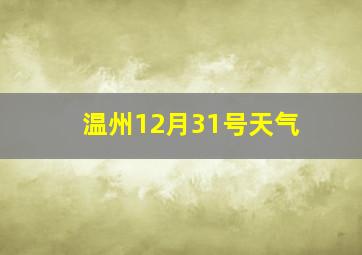 温州12月31号天气